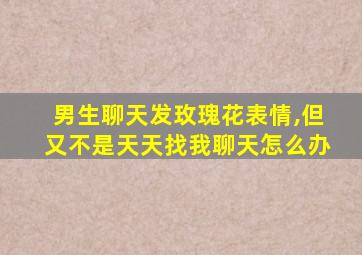 男生聊天发玫瑰花表情,但又不是天天找我聊天怎么办